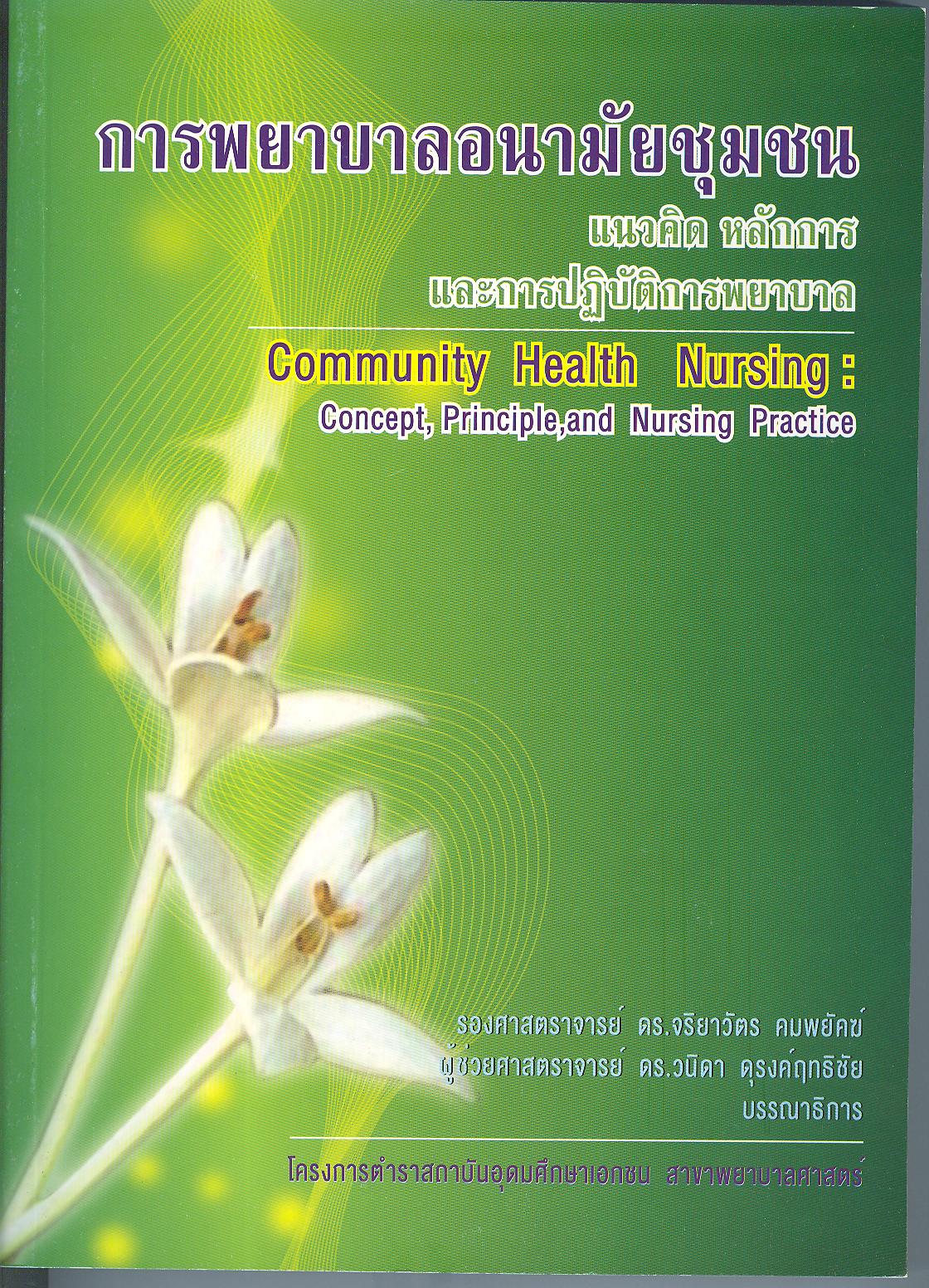 การพยาบาลอนามัยชุมชน
แนวคิด หลักการ
และการปฏิบัติการพยาบาล

Community Health Nursing :
Concept, Principle,and Nursing Practice

รองศาสตราจารย์ ดร.จริยาวัตร คมพยัคฆ์
ผู้ช่วยศาสตราจารย์ ดร.วนิดา ดุรงค์ฤทธิชัย
บรรณาธิการ

โครงการตำราสถาบันอุดมศึกษาเอกชน สาขาพยาบาลศาสตร์